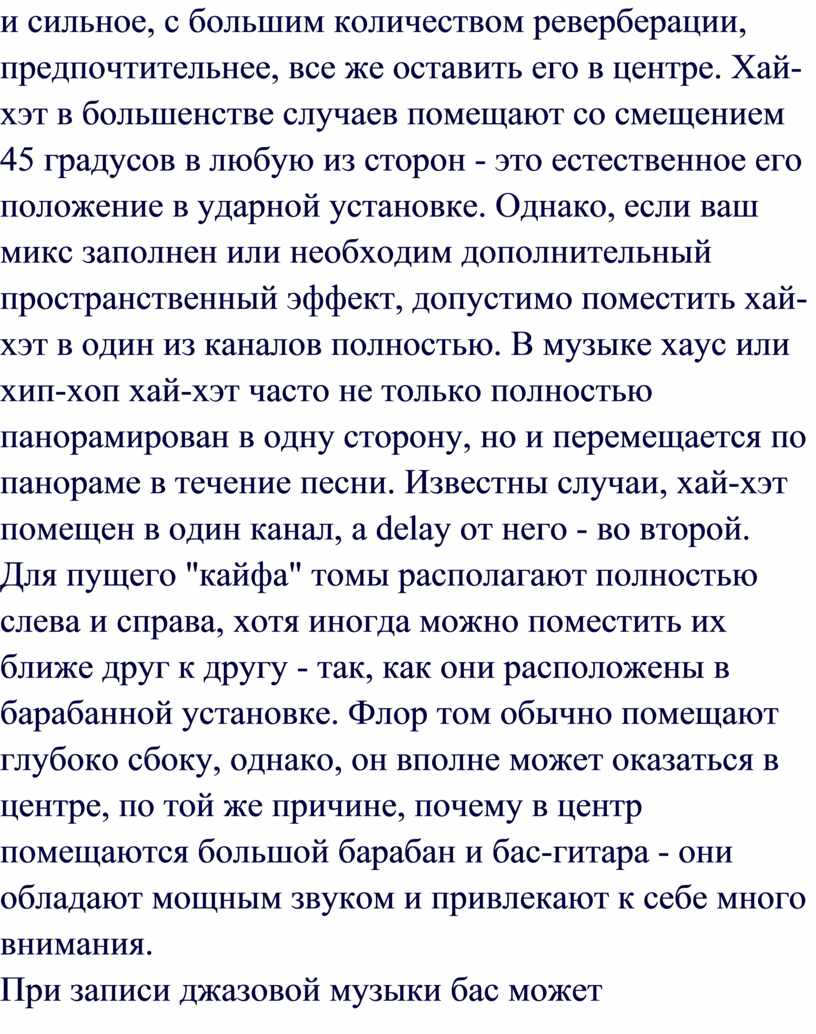 и сильное, с большим количеством реверберации, предпочтительнее, все же оставить его в центре. Хай-хэт в большенстве случаев помещают со смещением 45 градусов в любую из сторон - это естественное его положение в ударной установке. Однако, если ваш микс заполнен или необходим дополнительный пространственный эффект, допустимо поместить хай-хэт в один из каналов полностью. В музыке хаус или хип-хоп хай-хэт часто не только полностью панорамирован в одну сторону, но и перемещается по панораме в течение песни. Известны случаи, хай-хэт помещен в один канал, а delay от него - во второй. Для пущего "кайфа" томы располагают полностью слева и справа, хотя иногда можно поместить их ближе друг к другу - так, как они расположены в барабанной установке. Флор том обычно помещают глубоко сбоку, однако, он вполне может оказаться в центре, по той же причине, почему в центр помещаются большой барабан и бас-гитара - они обладают мощным звуком и привлекают к себе много внимания.
При записи джазовой музыки бас может